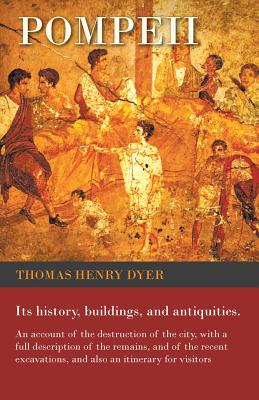 POMPEII

THOMAS HENRY DYER

Its history, buildings, and antiquities.

An account of the destruction of the city, with a full description of the remains, and of the recent excavations, and also an itinerary for visitors